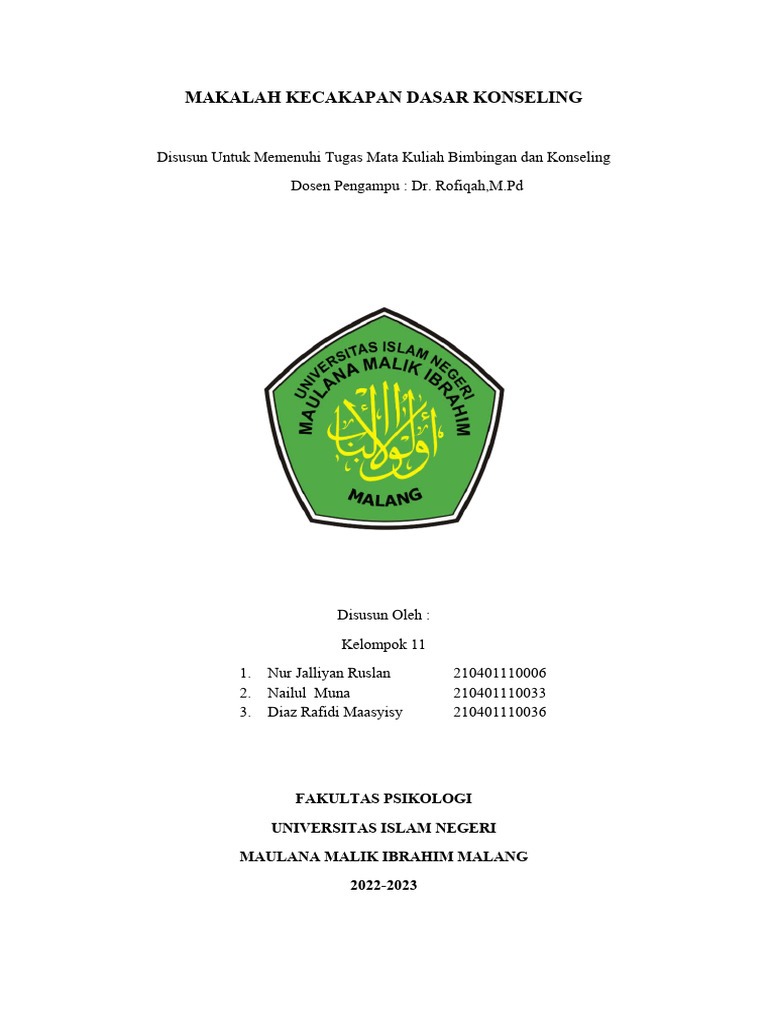 MAKALAH KECAKAPAN DASAR KONSELING

Disusun Untuk Memenuhi Tugas Mata Kuliah Bimbingan dan Konseling

Dosen Pengampu : Dr. Rofiqah,M.Pd

UNIVERSITAS ISLAM NEGERI
MAULANA MALIK IBRAHIM
أولو الألباب
MALANG

Disusun Oleh :

Kelompok 11

1. Nur Jalliyan Ruslan 210401110006
2. Nailul Muna 210401110033
3. Diaz Rafidi Maasyisy 210401110036

FAKULTAS PSIKOLOGI

UNIVERSITAS ISLAM NEGERI

MAULANA MALIK IBRAHIM MALANG

2022-2023